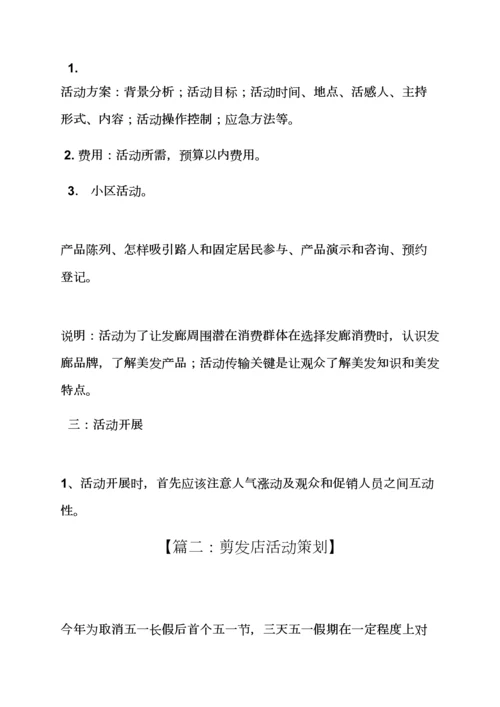 1.
活动方案：背景分析；活动目标；活动时间、地点、活感人、主持形式、内容；活动操作控制；应急方法等。

2. 费用：活动所需，预算以内费用。

3. 小区活动。

产品陈列、怎样吸引路人和固定居民参与、产品演示和咨询、预约登记。

说明：活动为了让发廊周围潜在消费群体在选择发廊消费时，认识发廊品牌，了解美发产品；活动传输关键是让观众了解美发知识和美发特点。

三：活动开展

1、活动开展时，首先应该注意人气涨动及观众和促销人员之间互动性。

【篇二：剪发店活动策划】

今年为取消五一长假后首个五一节，三天五一假期在一定程度上对